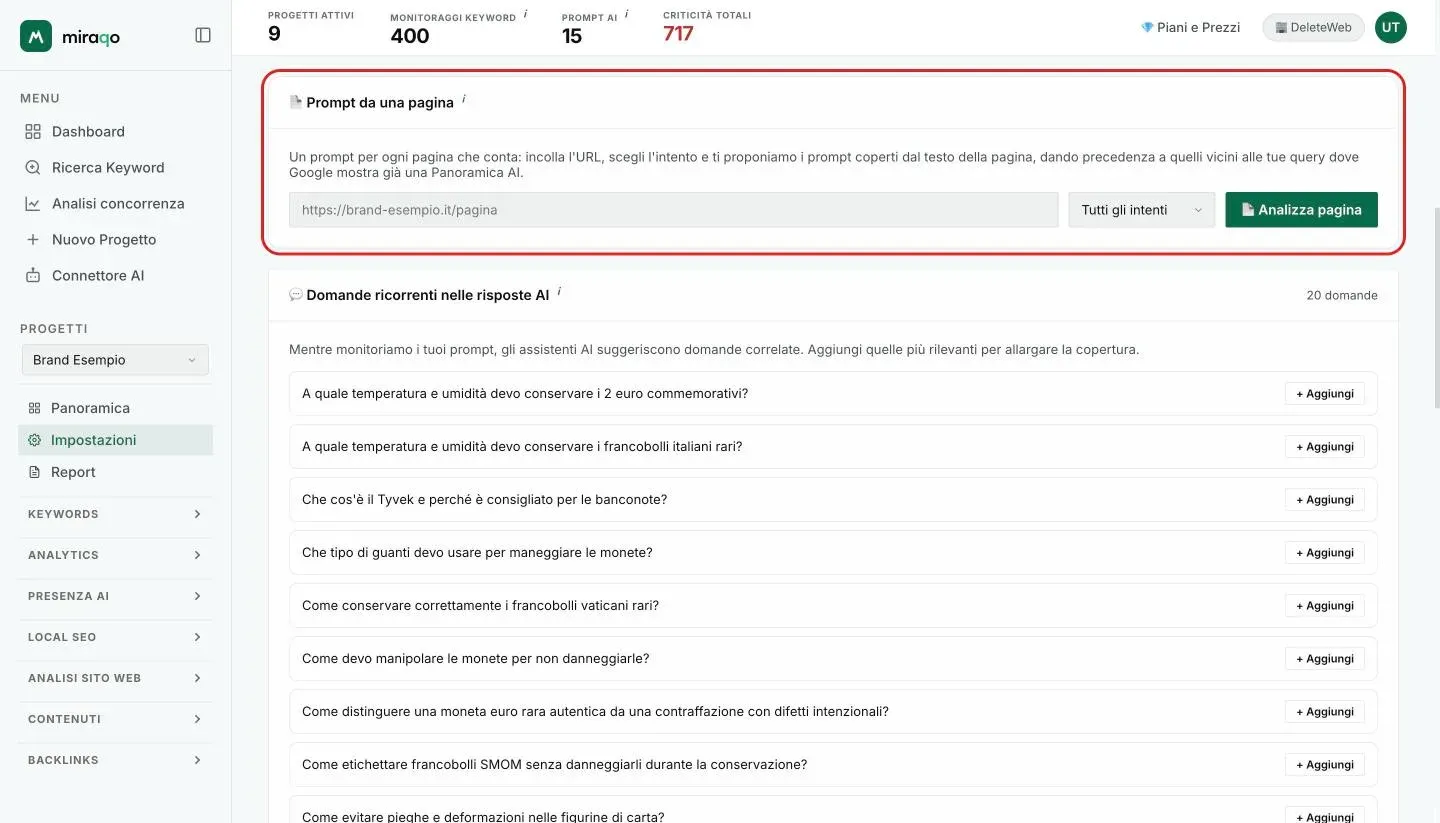 miraqo

MENU
Dashboard
Ricerca Keyword
Analisi concorrenza
Nuovo Progetto
Connettore AI

PROGETTI
Brand Esempio
Panoramica
Impostazioni
Report
KEYWORDS
ANALYTICS
PRESENZA AI
LOCAL SEO
ANALISI SITO WEB
CONTENUTI
BACKLINKS

PROGETTI ATTIVI 9
MONITORAGGI KEYWORD i 400
PROMPT AI i 15
CRITICITÀ TOTALI 717

Piani e Prezzi
DeleteWeb
UT

Prompt da una pagina i

Un prompt per ogni pagina che conta: incolla l'URL, scegli l'intento e ti proponiamo i prompt coperti dal testo della pagina, dando precedenza a quelli vicini alle tue query dove Google mostra già una Panoramica AI.

https://brand-esempio.it/pagina
Tutti gli intenti
Analizza pagina

Domande ricorrenti nelle risposte AI i
20 domande

Mentre monitoriamo i tuoi prompt, gli assistenti AI suggeriscono domande correlate. Aggiungi quelle più rilevanti per allargare la copertura.

A quale temperatura e umidità devo conservare i 2 euro commemorativi? + Aggiungi
A quale temperatura e umidità devo conservare i francobolli italiani rari? + Aggiungi
Che cos'è il Tyvek e perché è consigliato per le banconote? + Aggiungi
Che tipo di guanti devo usare per maneggiare le monete? + Aggiungi
Come conservare correttamente i francobolli vaticani rari? + Aggiungi
Come devo manipolare le monete per non danneggiarle? + Aggiungi
Come distinguere una moneta euro rara autentica da una contraffazione con difetti intenzionali? + Aggiungi
Come etichettare francobolli SMOM senza danneggiarli durante la conservazione? + Aggiungi
Come evitare pieghe e deformazioni nelle figurine di carta? + Aggiungi